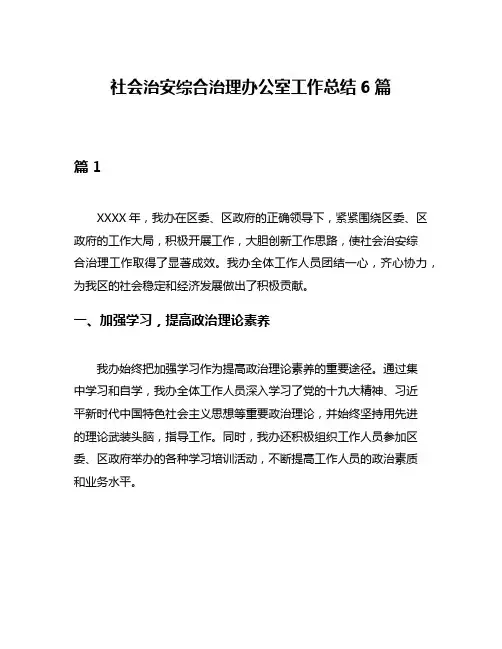 社会治安综合治理办公室工作总结 6 篇

篇 1

XXXX 年，我办在区委、区政府的正确领导下，紧紧围绕区委、区政府的工作大局，积极开展工作，大胆创新工作思路，使社会治安综合治理工作取得了显著成效。我办全体工作人员团结一心，齐心协力，为我区的社会稳定和经济发展做出了积极贡献。

一、加强学习，提高政治理论素养

我办始终把加强学习作为提高政治理论素养的重要途径。通过集中学习和自学，我办全体工作人员深入学习了党的十九大精神、习近平新时代中国特色社会主义思想等重要政治理论，并始终坚持用先进的理论武装头脑，指导工作。同时，我办还积极组织工作人员参加区委、区政府举办的各种学习培训活动，不断提高工作人员的政治素质和业务水平。